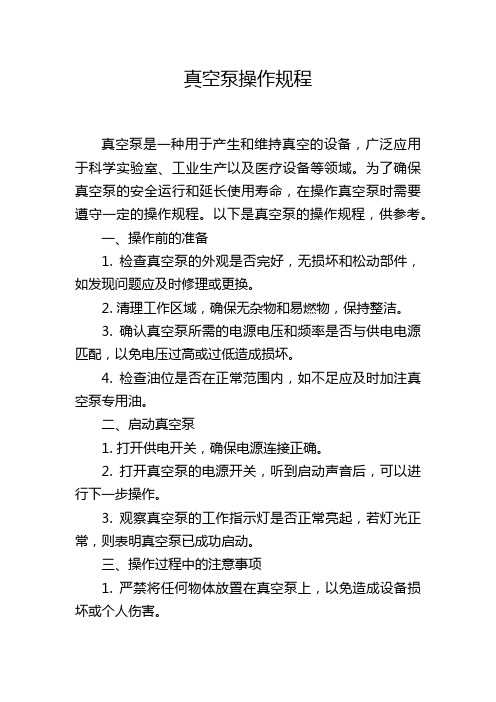 真空泵操作规程

真空泵是一种用于产生和维持真空的设备，广泛应用于科学实验室、工业生产以及医疗设备等领域。为了确保真空泵的安全运行和延长使用寿命，在操作真空泵时需要遵守一定的操作规程。以下是真空泵的操作规程，供参考。

一、操作前的准备

1. 检查真空泵的外观是否完好，无损坏和松动部件，如发现问题应及时修理或更换。

2. 清理工作区域，确保无杂物和易燃物，保持整洁。

3. 确认真空泵所需的电源电压和频率是否与供电电源匹配，以免电压过高或过低造成损坏。

4. 检查油位是否在正常范围内，如不足应及时加注真空泵专用油。

二、启动真空泵

1. 打开供电开关，确保电源连接正确。

2. 打开真空泵的电源开关，听到启动声音后，可以进行下一步操作。

3. 观察真空泵的工作指示灯是否正常亮起，若灯光正常，则表明真空泵已成功启动。

三、操作过程中的注意事项

1. 严禁将任何物体放置在真空泵上，以免造成设备损坏或个人伤害。